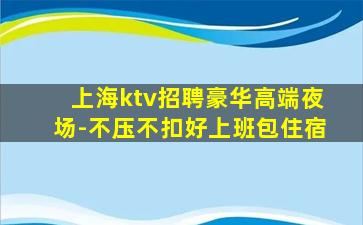 上海ktv招聘豪华高端夜场-不压不扣好上班包住宿